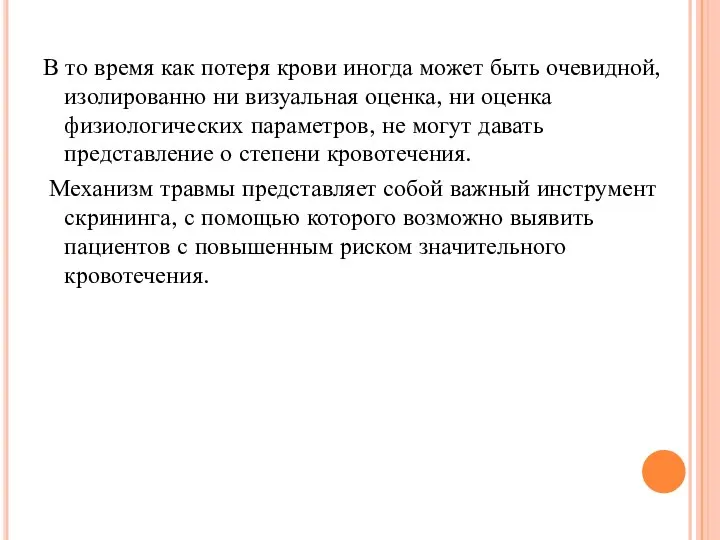 В то время как потеря крови иногда может быть очевидной, изолированно ни визуальная оценка, ни оценка физиологических параметров, не могут давать представление о степени кровотечения.

Механизм травмы представляет собой важный инструмент скрининга, с помощью которого возможно выявить пациентов с повышенным риском значительного кровотечения.